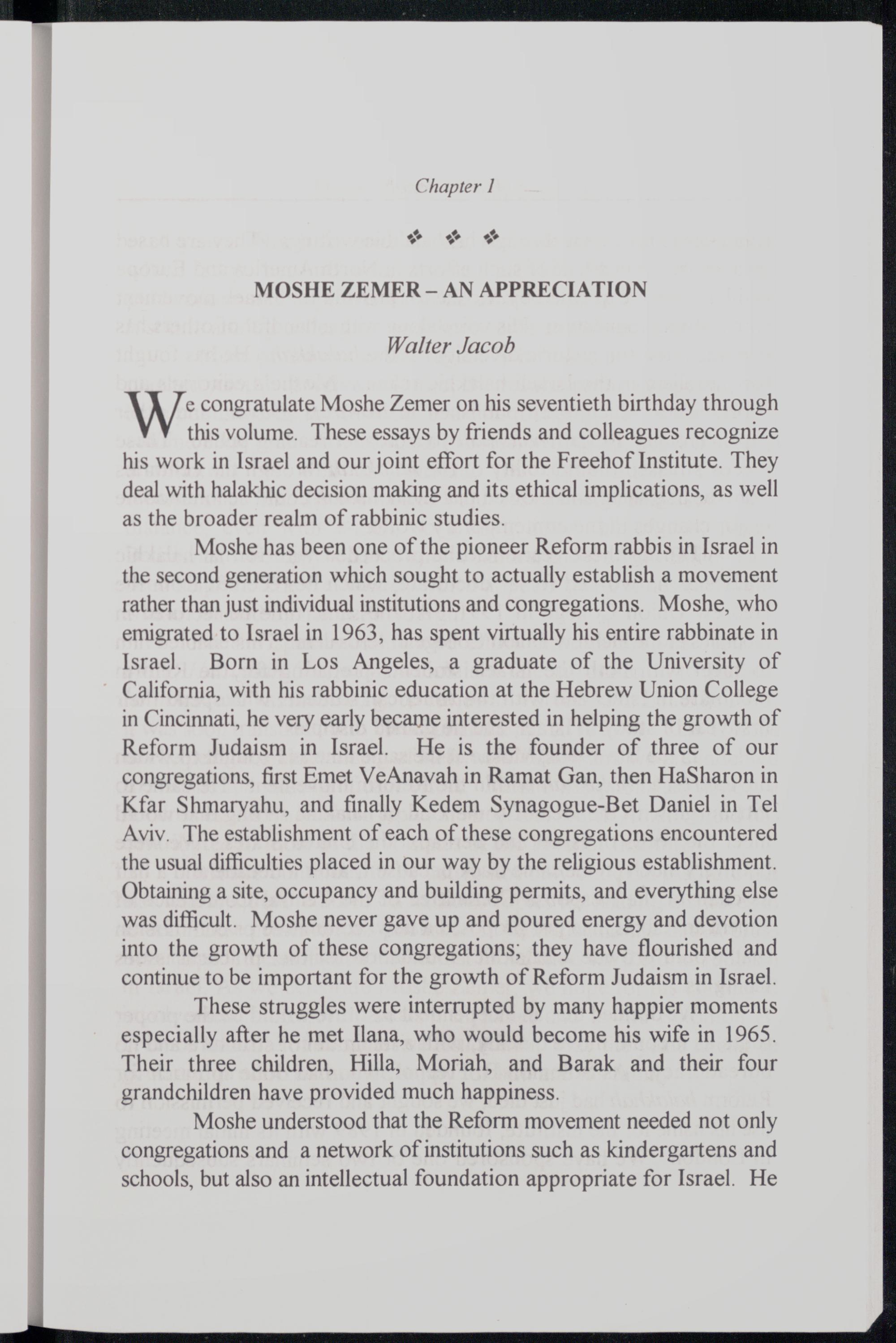 Chapter 1

❖ ❖ ❖

MOSHE ZEMER – AN APPRECIATION

Walter Jacob

We congratulate Moshe Zemer on his seventieth birthday through this volume. These essays by friends and colleagues recognize his work in Israel and our joint effort for the Freehof Institute. They deal with halakhic decision making and its ethical implications, as well as the broader realm of rabbinic studies.

Moshe has been one of the pioneer Reform rabbis in Israel in the second generation which sought to actually establish a movement rather than just individual institutions and congregations. Moshe, who emigrated to Israel in 1963, has spent virtually his entire rabbinate in Israel. Born in Los Angeles, a graduate of the University of California, with his rabbinic education at the Hebrew Union College in Cincinnati, he very early became interested in helping the growth of Reform Judaism in Israel. He is the founder of three of our congregations, first Emet VeAnavah in Ramat Gan, then HaSharon in Kfar Shmaryahu, and finally Kedem Synagogue-Bet Daniel in Tel Aviv. The establishment of each of these congregations encountered the usual difficulties placed in our way by the religious establishment. Obtaining a site, occupancy and building permits, and everything else was difficult. Moshe never gave up and poured energy and devotion into the growth of these congregations; they have flourished and continue to be important for the growth of Reform Judaism in Israel.

These struggles were interrupted by many happier moments especially after he met Ilana, who would become his wife in 1965. Their three children, Hilla, Moriah, and Barak and their four grandchildren have provided much happiness.

Moshe understood that the Reform movement needed not only congregations and a network of institutions such as kindergartens and schools, but also an intellectual foundation appropriate for Israel. He